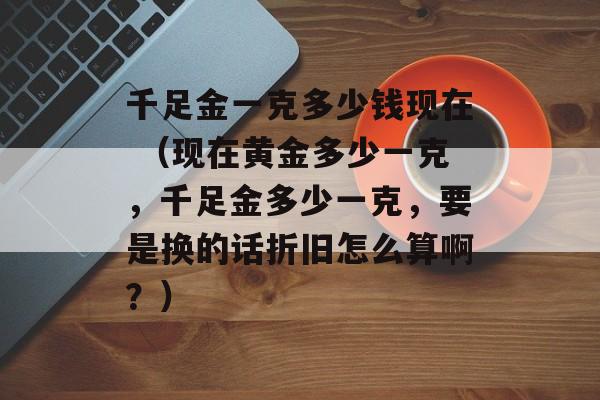 千足金一克多少钱现在（现在黄金多少一克，千足金多少一克，要是换的话折旧怎么算啊？）